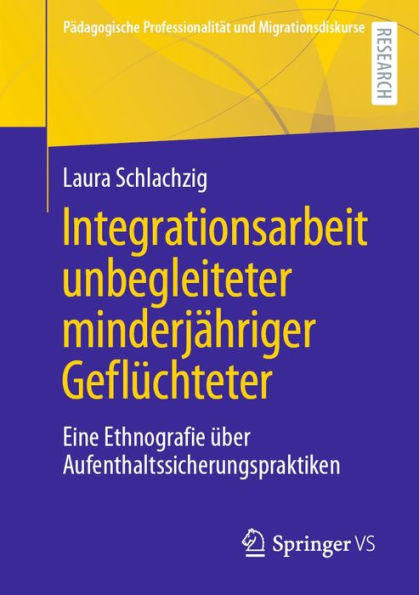 Pädagogische Professionalität und Migrationsdiskurse

RESEARCH

Laura Schlachzig

Integrationsarbeit unbegleiteter minderjähriger Geflüchteter

Eine Ethnografie über Aufenthaltssicherungspraktiken

Springer VS